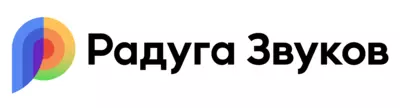 Радуга Звуков